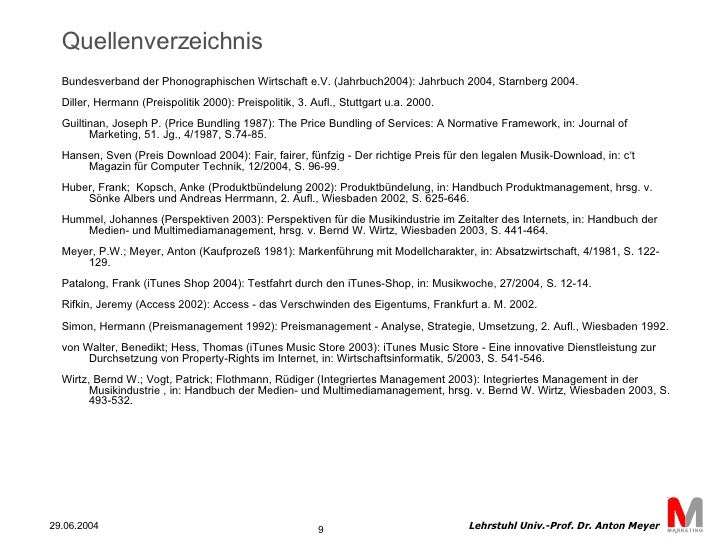 Quellenverzeichnis

Bundesverband der Phonographischen Wirtschaft e.V. (Jahrbuch2004): Jahrbuch 2004, Starnberg 2004.

Diller, Hermann (Preispolitik 2000): Preispolitik, 3. Aufl., Stuttgart u.a. 2000.

Guiltinan, Joseph P. (Price Bundling 1987): The Price Bundling of Services: A Normative Framework, in: Journal of Marketing, 51. Jg., 4/1987, S.74-85.

Hansen, Sven (Preis Download 2004): Fair, fairer, fünfzig - Der richtige Preis für den legalen Musik-Download, in: c't Magazin für Computer Technik, 12/2004, S. 96-99.

Huber, Frank; Kopsch, Anke (Produktbündelung 2002): Produktbündelung, in: Handbuch Produktmanagement, hrsg. v. Sönke Albers und Andreas Herrmann, 2. Aufl., Wiesbaden 2002, S. 625-646.

Hummel, Johannes (Perspektiven 2003): Perspektiven für die Musikindustrie im Zeitalter des Internets, in: Handbuch der Medien- und Multimediamanagement, hrsg. v. Bernd W. Wirtz, Wiesbaden 2003, S. 441-464.

Meyer, P.W.; Meyer, Anton (Kaufprozeß 1981): Markenführung mit Modellcharakter, in: Absatzwirtschaft, 4/1981, S. 122-129.

Patalong, Frank (iTunes Shop 2004): Testfahrt durch den iTunes-Shop, in: Musikwoche, 27/2004, S. 12-14.

Rifkin, Jeremy (Access 2002): Access - das Verschwinden des Eigentums, Frankfurt a. M. 2002.

Simon, Hermann (Preismanagement 1992): Preismanagement - Analyse, Strategie, Umsetzung, 2. Aufl., Wiesbaden 1992.

von Walter, Benedikt; Hess, Thomas (iTunes Music Store 2003): iTunes Music Store - Eine innovative Dienstleistung zur Durchsetzung von Property-Rights im Internet, in: Wirtschaftsinformatik, 5/2003, S. 541-546.

Wirtz, Bernd W.; Vogt, Patrick; Flothmann, Rüdiger (Integriertes Management 2003): Integriertes Management in der Musikindustrie , in: Handbuch der Medien- und Multimediamanagement, hrsg. v. Bernd W. Wirtz, Wiesbaden 2003, S. 493-532.

29.06.2004

9

Lehrstuhl Univ.-Prof. Dr. Anton Meyer

M
MARKETING